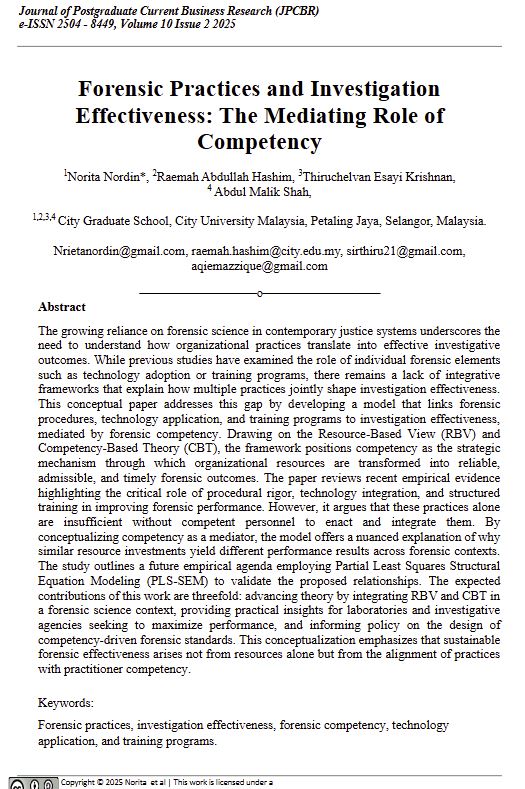 Journal of Postgraduate Current Business Research (JPCBR)
e-ISSN 2504 - 8449, Volume 10 Issue 2 2025

Forensic Practices and Investigation Effectiveness: The Mediating Role of Competency

$^1$Norita Nordin*, $^2$Raemah Abdullah Hashim, $^3$Thiruchelvan Esayi Krishnan, $^4$ Abdul Malik Shah,

$^{1,2,3,4}$ City Graduate School, City University Malaysia, Petaling Jaya, Selangor, Malaysia.

Nrietanordin@gmail.com, raemah.hashim@city.edu.my, sirthiru21@gmail.com, aqiemazzique@gmail.com

Abstract

The growing reliance on forensic science in contemporary justice systems underscores the need to understand how organizational practices translate into effective investigative outcomes. While previous studies have examined the role of individual forensic elements such as technology adoption or training programs, there remains a lack of integrative frameworks that explain how multiple practices jointly shape investigation effectiveness. This conceptual paper addresses this gap by developing a model that links forensic procedures, technology application, and training programs to investigation effectiveness, mediated by forensic competency. Drawing on the Resource-Based View (RBV) and Competency-Based Theory (CBT), the framework positions competency as the strategic mechanism through which organizational resources are transformed into reliable, admissible, and timely forensic outcomes. The paper reviews recent empirical evidence highlighting the critical role of procedural rigor, technology integration, and structured training in improving forensic performance. However, it argues that these practices alone are insufficient without competent personnel to enact and integrate them. By conceptualizing competency as a mediator, the model offers a nuanced explanation of why similar resource investments yield different performance results across forensic contexts. The study outlines a future empirical agenda employing Partial Least Squares Structural Equation Modeling (PLS-SEM) to validate the proposed relationships. The expected contributions of this work are threefold: advancing theory by integrating RBV and CBT in a forensic science context, providing practical insights for laboratories and investigative agencies seeking to maximize performance, and informing policy on the design of competency-driven forensic standards. This conceptualization emphasizes that sustainable forensic effectiveness arises not from resources alone but from the alignment of practices with practitioner competency.

Keywords:

Forensic practices, investigation effectiveness, forensic competency, technology application, and training programs.

Copyright © 2025 Norita et al | This work is licensed under a